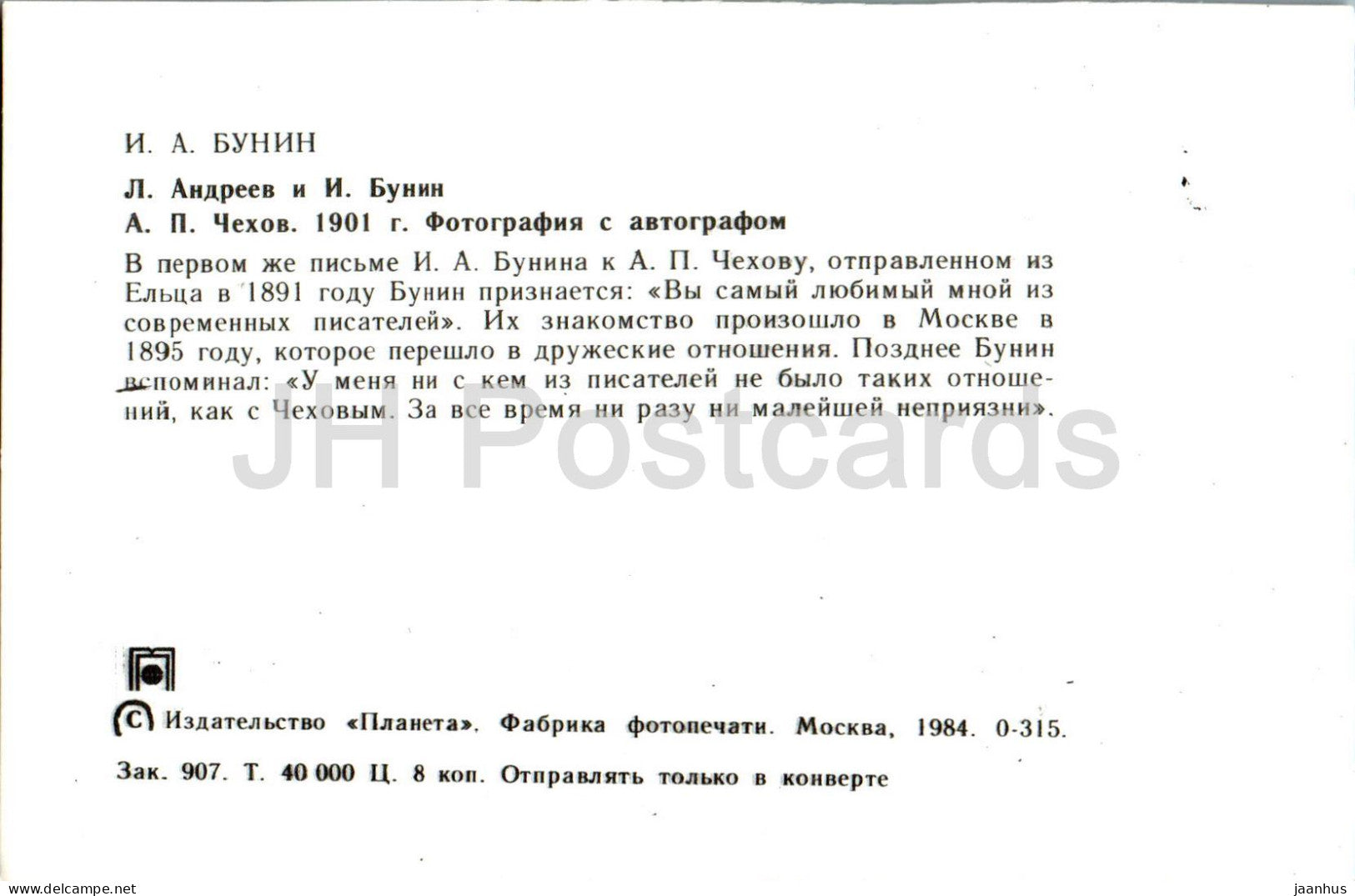 И. А. БУНИН

Л. Андреев и И. Бунин

А. П. Чехов. 1901 г. Фотография с автографом

В первом же письме И. А. Бунина к А. П. Чехову, отправленном из Ельца в 1891 году Бунин признается: «Вы самый любимый мной из современных писателей». Их знакомство произошло в Москве в 1895 году, которое перешло в дружеские отношения. Позднее Бунин вспоминал: «У меня ни с кем из писателей не было таких отношений, как с Чеховым. За все время ни разу ни малейшей неприязни».

JH Postcards

© Издательство «Планета». Фабрика фотопечати. Москва, 1984. 0-315.

Зак. 907. Т. 40 000 Ц. 8 коп. Отправлять только в конверте

www.delcampe.net

jaanhus